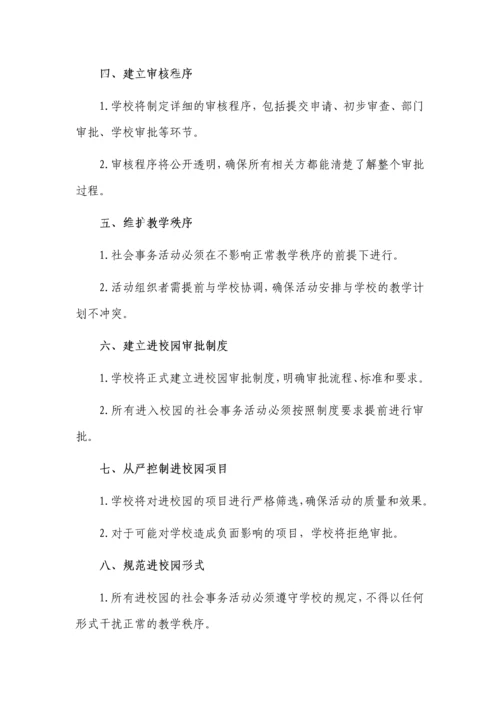 四、建立审核程序

1. 学校将制定详细的审核程序，包括提交申请、初步审查、部门审批、学校审批等环节。

2. 审核程序将公开透明，确保所有相关方都能清楚了解整个审批过程。

五、维护教学秩序

1. 社会事务活动必须在不影响正常教学秩序的前提下进行。

2. 活动组织者需提前与学校协调，确保活动安排与学校的教学计划不冲突。

六、建立进校园审批制度

1. 学校将正式建立进校园审批制度，明确审批流程、标准和要求。

2. 所有进入校园的社会事务活动必须按照制度要求提前进行审批。

七、从严控制进校园项目

1. 学校将对进校园的项目进行严格筛选，确保活动的质量和效果。

2. 对于可能对学校造成负面影响的项目，学校将拒绝审批。

八、规范进校园形式

1. 所有进校园的社会事务活动必须遵守学校的规定，不得以任何形式干扰正常的教学秩序。